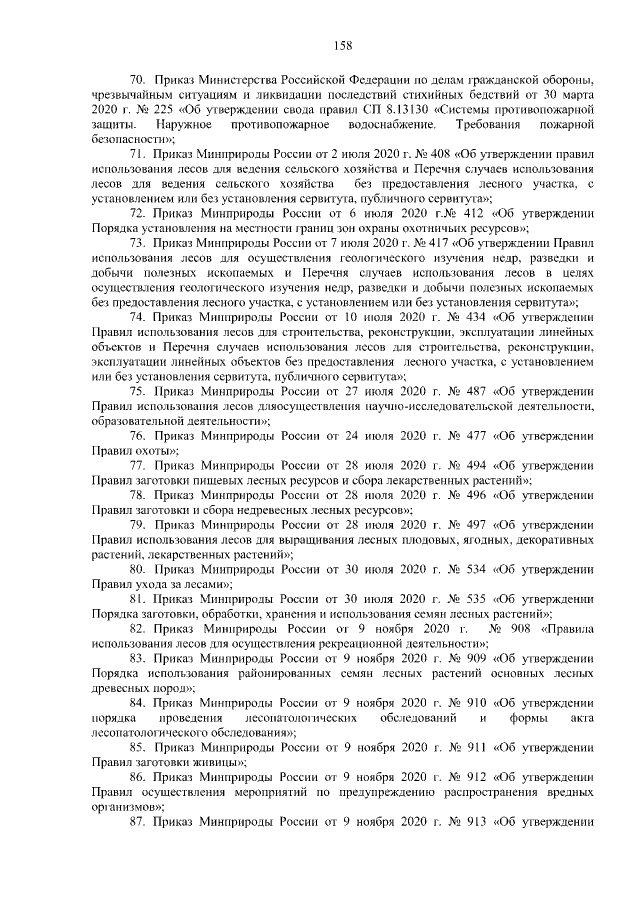 158

70. Приказ Министерства Российской Федерации по делам гражданской обороны, чрезвычайным ситуациям и ликвидации последствий стихийных бедствий от 30 марта 2020 г. № 225 «Об утверждении свода правил СП 8.13130 «Системы противопожарной защиты. Наружное противопожарное водоснабжение. Требования пожарной безопасности»;

71. Приказ Минприроды России от 2 июля 2020 г. № 408 «Об утверждении правил использования лесов для ведения сельского хозяйства и Перечня случаев использования лесов для ведения сельского хозяйства без предоставления лесного участка, с установлением или без установления сервитута, публичного сервитута»;

72. Приказ Минприроды России от 6 июля 2020 г.№ 412 «Об утверждении Порядка установления на местности границ зон охраны охотничьих ресурсов»;

73. Приказ Минприроды России от 7 июля 2020 г. № 417 «Об утверждении Правил использования лесов для осуществления геологического изучения недр, разведки и добычи полезных ископаемых и Перечня случаев использования лесов в целях осуществления геологического изучения недр, разведки и добычи полезных ископаемых без предоставления лесного участка, с установлением или без установления сервитута»;

74. Приказ Минприроды России от 10 июля 2020 г. № 434 «Об утверждении Правил использования лесов для строительства, реконструкции, эксплуатации линейных объектов и Перечня случаев использования лесов для строительства, реконструкции, эксплуатации линейных объектов без предоставления лесного участка, с установлением или без установления сервитута, публичного сервитута»;

75. Приказ Минприроды России от 27 июля 2020 г. № 487 «Об утверждении Правил использования лесов дляосуществления научно-исследовательской деятельности, образовательной деятельности»;

76. Приказ Минприроды России от 24 июля 2020 г. № 477 «Об утверждении Правил охоты»;

77. Приказ Минприроды России от 28 июля 2020 г. № 494 «Об утверждении Правил заготовки пищевых лесных ресурсов и сбора лекарственных растений»;

78. Приказ Минприроды России от 28 июля 2020 г. № 496 «Об утверждении Правил заготовки и сбора недревесных лесных ресурсов»;

79. Приказ Минприроды России от 28 июля 2020 г. № 497 «Об утверждении Правил использования лесов для выращивания лесных плодовых, ягодных, декоративных растений, лекарственных растений»;

80. Приказ Минприроды России от 30 июля 2020 г. № 534 «Об утверждении Правил ухода за лесами»;

81. Приказ Минприроды России от 30 июля 2020 г. № 535 «Об утверждении Порядка заготовки, обработки, хранения и использования семян лесных растений»;

82. Приказ Минприроды России от 9 ноября 2020 г. № 908 «Правила использования лесов для осуществления рекреационной деятельности»;

83. Приказ Минприроды России от 9 ноября 2020 г. № 909 «Об утверждении Порядка использования районированных семян лесных растений основных лесных древесных пород»;

84. Приказ Минприроды России от 9 ноября 2020 г. № 910 «Об утверждении порядка проведения лесопатологических обследований и формы акта лесопатологического обследования»;

85. Приказ Минприроды России от 9 ноября 2020 г. № 911 «Об утверждении Правил заготовки живицы»;

86. Приказ Минприроды России от 9 ноября 2020 г. № 912 «Об утверждении Правил осуществления мероприятий по предупреждению распространения вредных организмов»;

87. Приказ Минприроды России от 9 ноября 2020 г. № 913 «Об утверждении